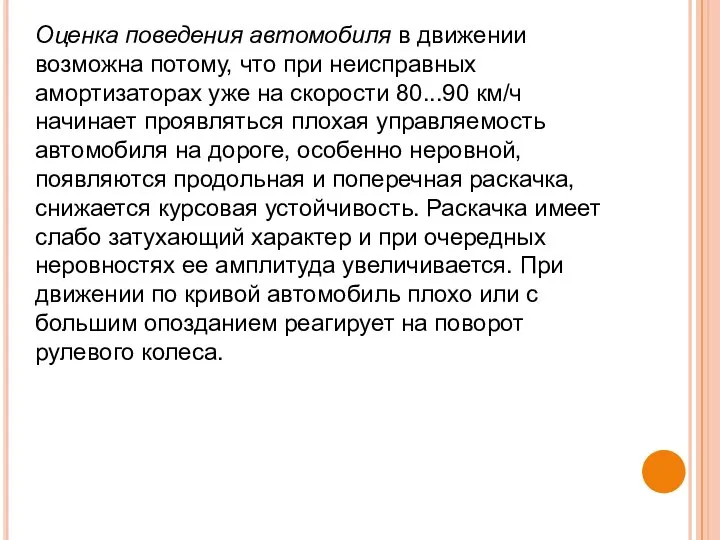 Оценка поведения автомобиля в движении возможна потому, что при неисправных амортизаторах уже на скорости 80...90 км/ч начинает проявляться плохая управляемость автомобиля на дороге, особенно неровной, появляются продольная и поперечная раскачка, снижается курсовая устойчивость. Раскачка имеет слабо затухающий характер и при очередных неровностях ее амплитуда увеличивается. При движении по кривой автомобиль плохо или с большим опозданием реагирует на поворот рулевого колеса.